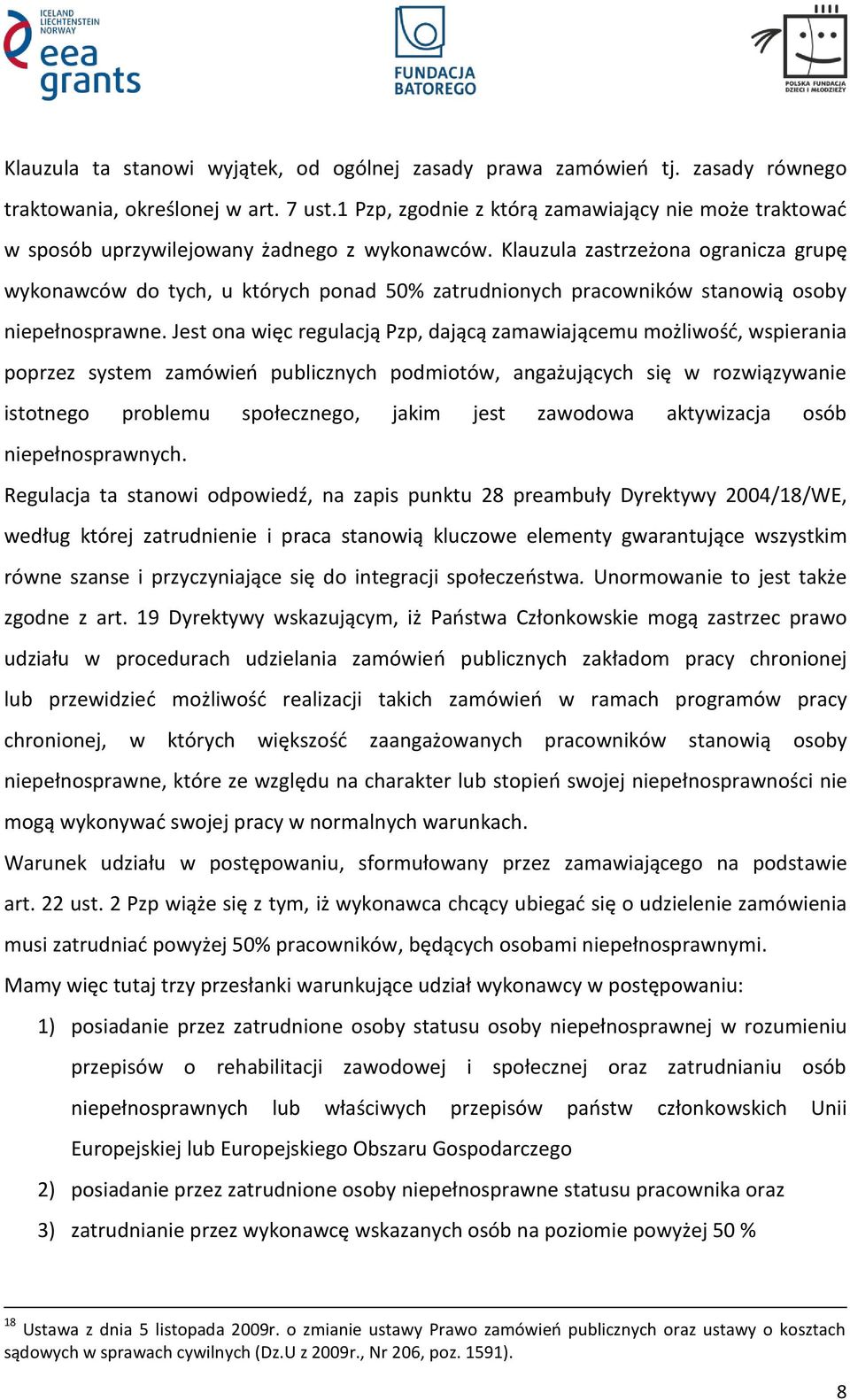 ICELAND LIECHTENSTEIN NORWAY eea grants

FUNDACJA BATOREGO

POLSKA FUNDACJA DZIECI I MŁODZIEŻY

Klauzula ta stanowi wyjątek, od ogólnej zasady prawa zamówień tj. zasady równego traktowania, określonej w art. 7 ust.1 Pzp, zgodnie z którą zamawiający nie może traktować w sposób uprzywilejowany żadnego z wykonawców. Klauzula zastrzeżona ogranicza grupę wykonawców do tych, u których ponad 50% zatrudnionych pracowników stanowią osoby niepełnosprawne. Jest ona więc regulacją Pzp, dającą zamawiającemu możliwość, wspierania poprzez system zamówień publicznych podmiotów, angażujących się w rozwiązywanie istotnego problemu społecznego, jakim jest zawodowa aktywizacja osób niepełnosprawnych.

Regulacja ta stanowi odpowiedź, na zapis punktu 28 preambuły Dyrektywy 2004/18/WE, według której zatrudnienie i praca stanowią kluczowe elementy gwarantujące wszystkim równe szanse i przyczyniające się do integracji społeczeństwa. Unormowanie to jest także zgodne z art. 19 Dyrektywy wskazującym, iż Państwa Członkowskie mogą zastrzec prawo udziału w procedurach udzielania zamówień publicznych zakładom pracy chronionej lub przewidzieć możliwość realizacji takich zamówień w ramach programów pracy chronionej, w których większość zaangażowanych pracowników stanowią osoby niepełnosprawne, które ze względu na charakter lub stopień swojej niepełnosprawności nie mogą wykonywać swojej pracy w normalnych warunkach.

Warunek udziału w postępowaniu, sformułowany przez zamawiającego na podstawie art. 22 ust. 2 Pzp wiąże się z tym, iż wykonawca chcący ubiegać się o udzielenie zamówienia musi zatrudniać powyżej 50% pracowników, będących osobami niepełnosprawnymi.

Mamy więc tutaj trzy przesłanki warunkujące udział wykonawcy w postępowaniu:

1) posiadanie przez zatrudnione osoby statusu osoby niepełnosprawnej w rozumieniu przepisów o rehabilitacji zawodowej i społecznej oraz zatrudnianiu osób niepełnosprawnych lub właściwych przepisów państw członkowskich Unii Europejskiej lub Europejskiego Obszaru Gospodarczego

2) posiadanie przez zatrudnione osoby niepełnosprawne statusu pracownika oraz

3) zatrudnianie przez wykonawcę wskazanych osób na poziomie powyżej 50 %

$^{18}$ Ustawa z dnia 5 listopada 2009r. o zmianie ustawy Prawo zamówień publicznych oraz ustawy o kosztach sądowych w sprawach cywilnych (Dz.U z 2009r., Nr 206, poz. 1591).

8